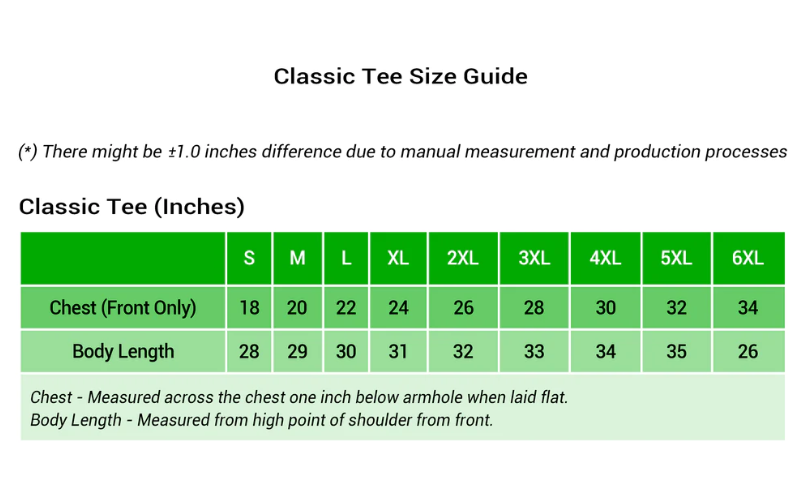 Classic Tee Size Guide

(*) There might be ±1.0 inches difference due to manual measurement and production processes

Classic Tee (Inches)

| | S | M | L | XL | 2XL | 3XL | 4XL | 5XL | 6XL |
|---|---|---|---|---|---|---|---|---|---|
| Chest (Front Only) | 18 | 20 | 22 | 24 | 26 | 28 | 30 | 32 | 34 |
| Body Length | 28 | 29 | 30 | 31 | 32 | 33 | 34 | 35 | 26 |

Chest - Measured across the chest one inch below armhole when laid flat.
Body Length - Measured from high point of shoulder from front.